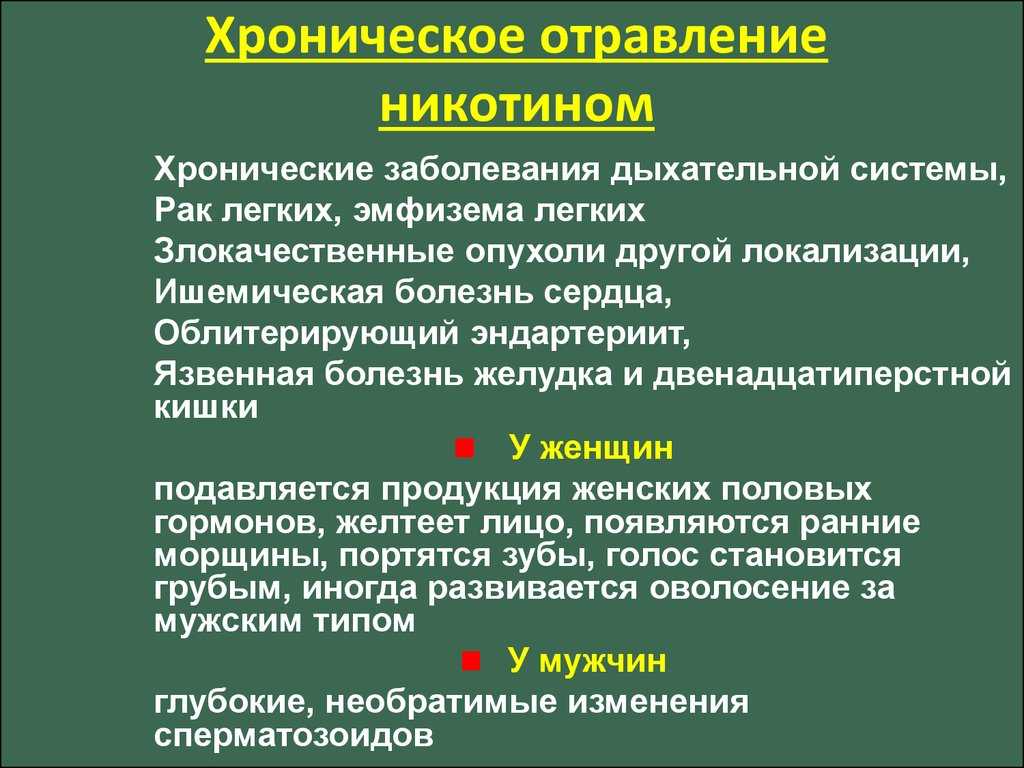 Хроническое отравление никотином

Хронические заболевания дыхательной системы,
Рак легких, эмфизема легких
Злокачественные опухоли другой локализации,
Ишемическая болезнь сердца,
Облитерирующий эндартериит,
Язвенная болезнь желудка и двенадцатиперстной кишки

У женщин

подавляется продукция женских половых гормонов, желтеет лицо, появляются ранние морщины, портятся зубы, голос становится грубым, иногда развивается оволосение за мужским типом

У мужчин

глубокие, необратимые изменения сперматозоидов